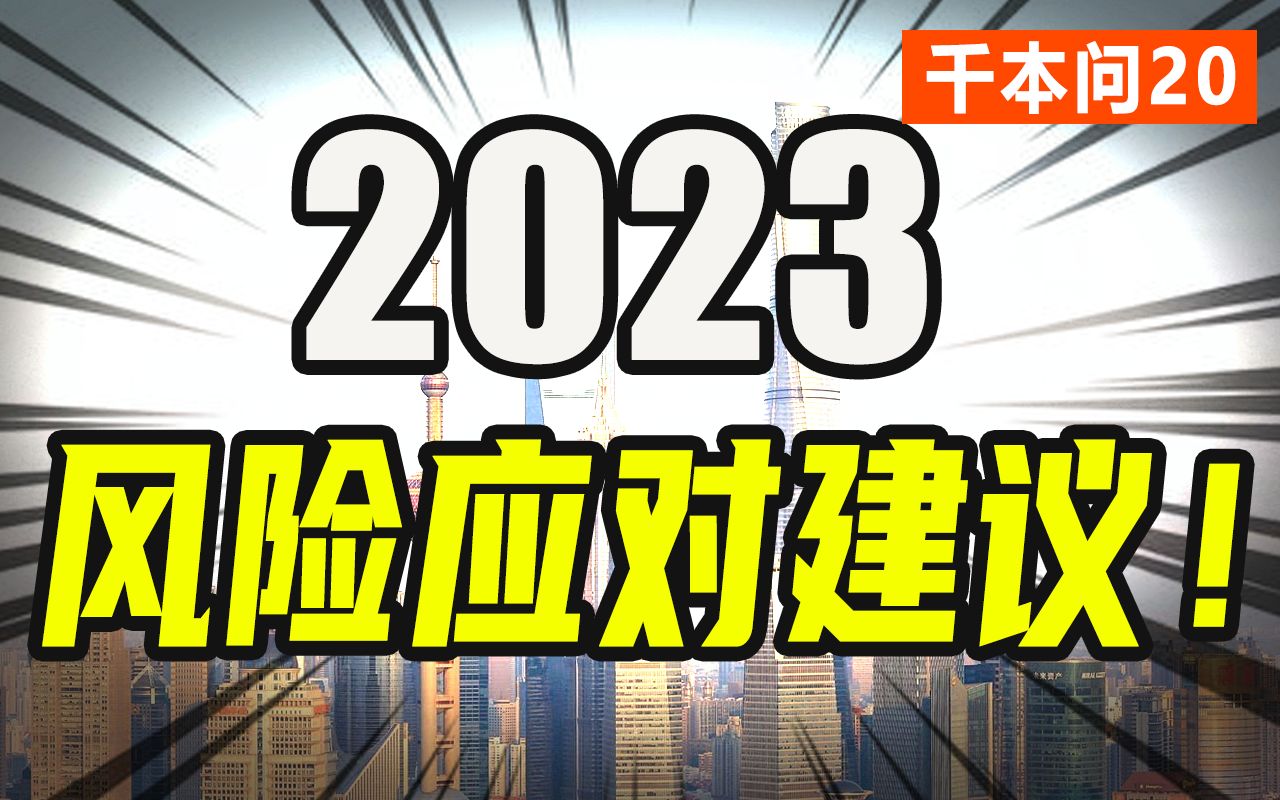 千本问20

2023

风险应对建议！